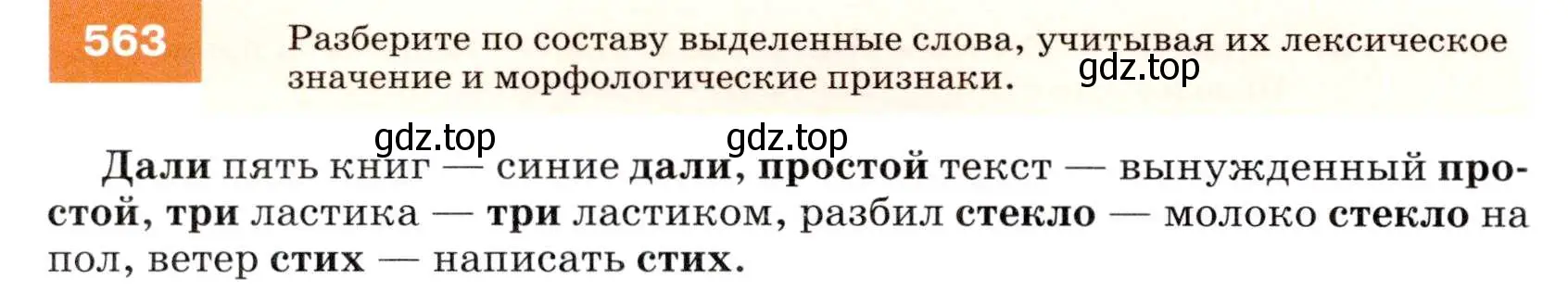 563

Разберите по составу выделенные слова, учитывая их лексическое значение и морфологические признаки.

gdz.top

gdz.top gdz.top

Дали пять книг — синие дали, простой текст — вынужденный простой, три ластика — три ластиком, разбил стекло — молоко стекло на пол, ветер стих — написать стих.